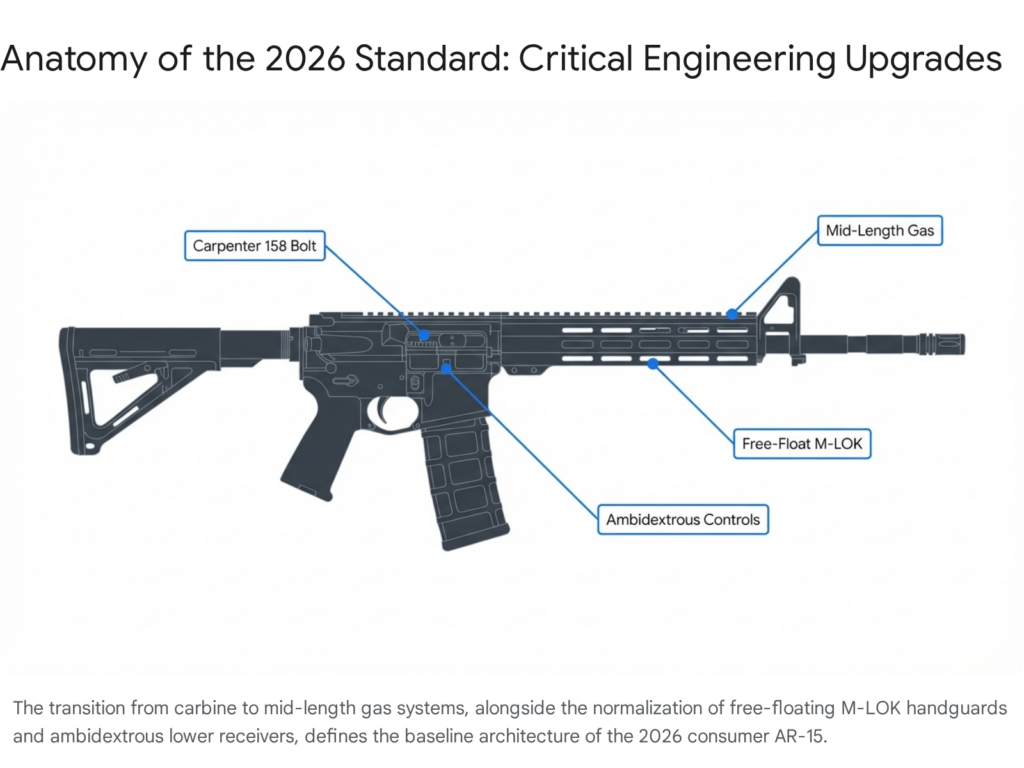 Anatomy of the 2026 Standard: Critical Engineering Upgrades

Carpenter 158 Bolt

Mid-Length Gas

Free-Float M-LOK

Ambidextrous Controls

The transition from carbine to mid-length gas systems, alongside the normalization of free-floating M-LOK handguards and ambidextrous lower receivers, defines the baseline architecture of the 2026 consumer AR-15.